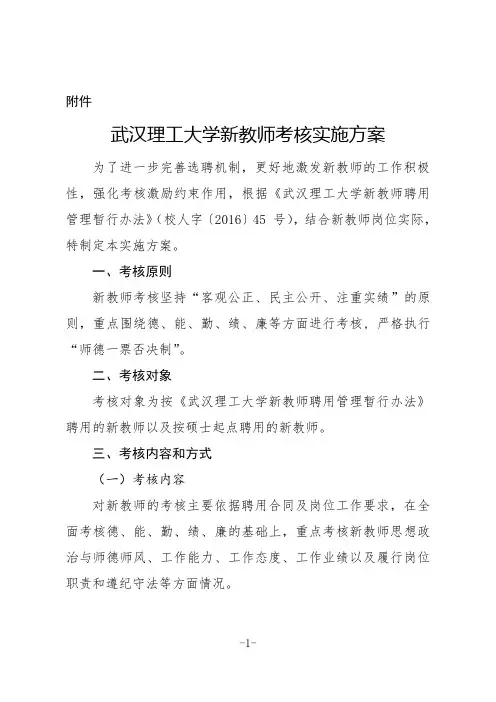 附件

武汉理工大学新教师考核实施方案

为了进一步完善选聘机制，更好地激发新教师的工作积极性，强化考核激励约束作用，根据《武汉理工大学新教师聘用管理暂行办法》（校人字〔2016〕45 号），结合新教师岗位实际，特制定本实施方案。

一、考核原则

新教师考核坚持“客观公正、民主公开、注重实绩”的原则，重点围绕德、能、勤、绩、廉等方面进行考核，严格执行“师德一票否决制”。

二、考核对象

考核对象为按《武汉理工大学新教师聘用管理暂行办法》聘用的新教师以及按硕士起点聘用的新教师。

三、考核内容和方式

（一）考核内容

对新教师的考核主要依据聘用合同及岗位工作要求，在全面考核德、能、勤、绩、廉的基础上，重点考核新教师思想政治与师德师风、工作能力、工作态度、工作业绩以及履行岗位职责和遵纪守法等方面情况。

-1-